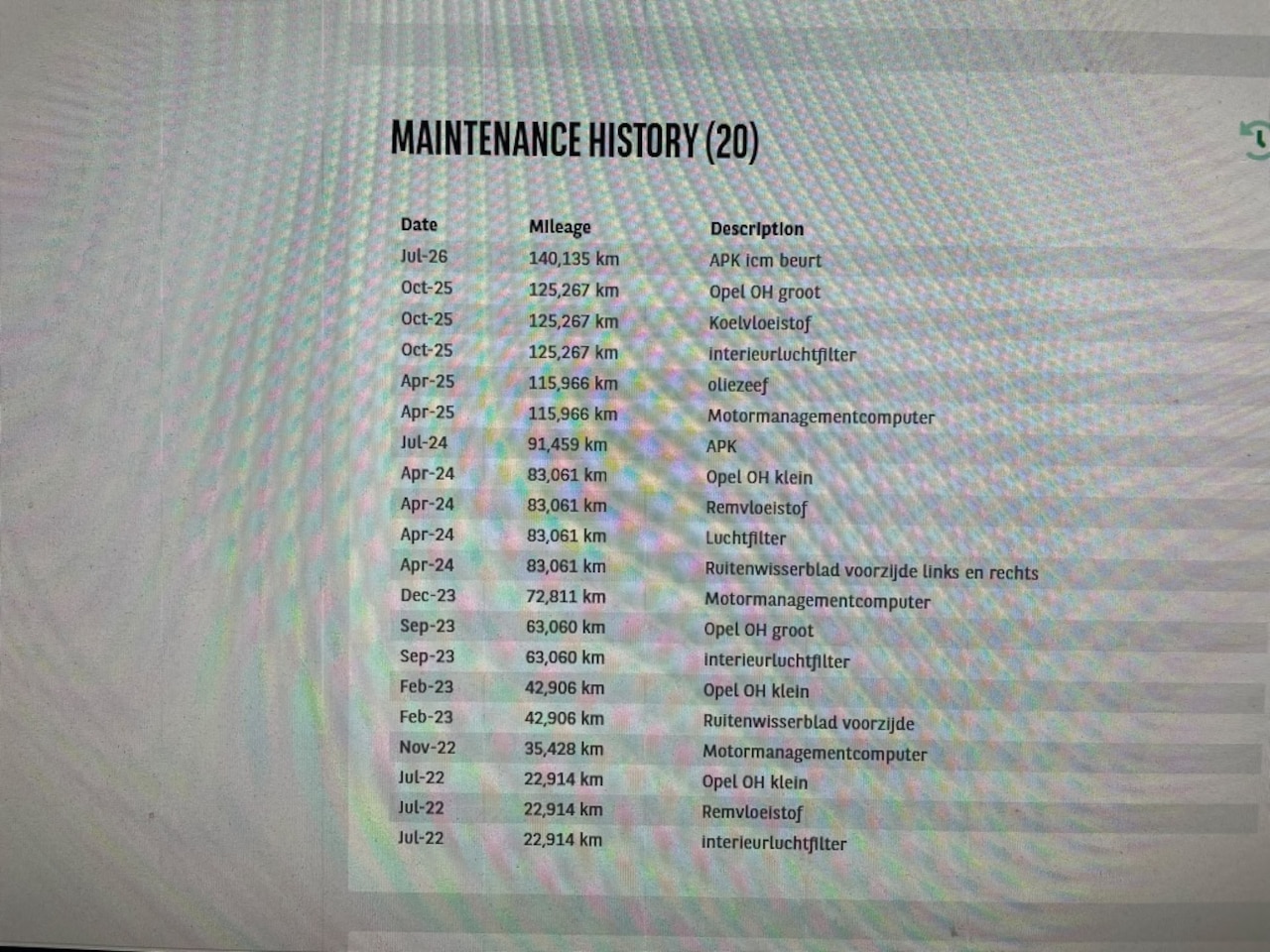 MAINTENANCE HISTORY (20)

| Date | Mileage | Description |
|---|---|---|
| Jul-26 | 140,135 km | APK icm beurt |
| Oct-25 | 125,267 km | Opel OH groot |
| Oct-25 | 125,267 km | Koelvloeistof |
| Oct-25 | 125,267 km | interieurluchtfilter |
| Apr-25 | 115,966 km | oliezeef |
| Apr-25 | 115,966 km | Motormanagementcomputer |
| Jul-24 | 91,459 km | APK |
| Apr-24 | 83,061 km | Opel OH klein |
| Apr-24 | 83,061 km | Remvloeistof |
| Apr-24 | 83,061 km | Luchtfilter |
| Apr-24 | 83,061 km | Ruitenwisserblad voorzijde links en rechts |
| Dec-23 | 72,811 km | Motormanagementcomputer |
| Sep-23 | 63,060 km | Opel OH groot |
| Sep-23 | 63,060 km | interieurluchtfilter |
| Feb-23 | 42,906 km | Opel OH klein |
| Feb-23 | 42,906 km | Ruitenwisserblad voorzijde |
| Nov-22 | 35,428 km | Motormanagementcomputer |
| Jul-22 | 22,914 km | Opel OH klein |
| Jul-22 | 22,914 km | Remvloeistof |
| Jul-22 | 22,914 km | interieurluchtfilter |